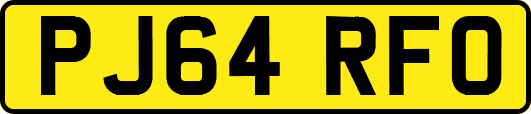 PJ64 RFO